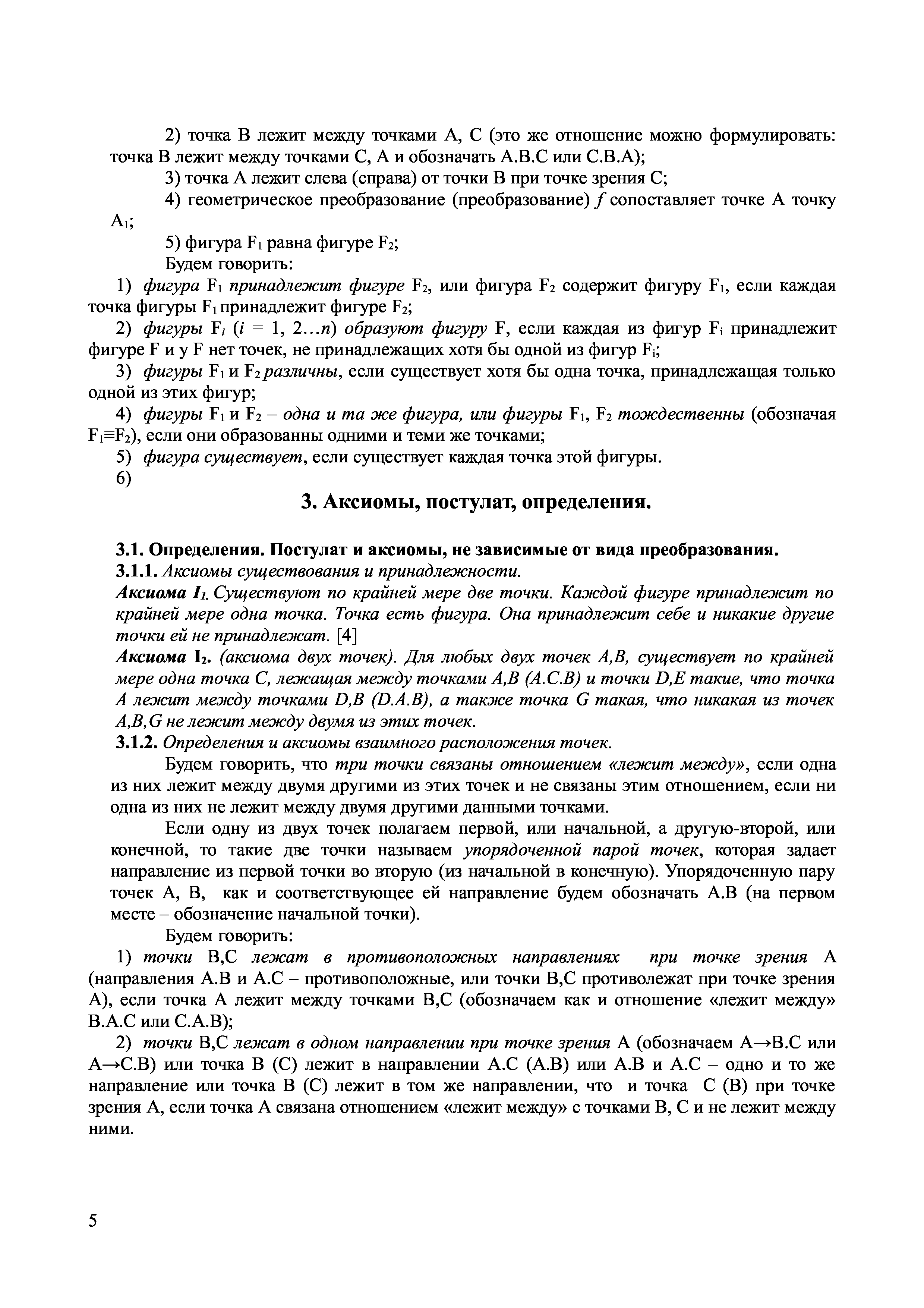 2) точка B лежит между точками A, C (это же отношение можно формулировать: точка B лежит между точками C, A и обозначать A.B.C или C.B.A);

3) точка A лежит слева (справа) от точки B при точке зрения C;

4) геометрическое преобразование (преобразование) $f$ сопоставляет точке A точку $A_1$;

5) фигура $F_1$ равна фигуре $F_2$;

Будем говорить:

1) фигура $F_1$ принадлежит фигуре $F_2$, или фигура $F_2$ содержит фигуру $F_1$, если каждая точка фигуры $F_1$ принадлежит фигуре $F_2$;

2) фигуры $F_i$ ($i$ = 1, 2…$n$) образуют фигуру F, если каждая из фигур $F_i$ принадлежит фигуре F и у F нет точек, не принадлежащих хотя бы одной из фигур $F_i$;

3) фигуры $F_1$ и $F_2$ различны, если существует хотя бы одна точка, принадлежащая только одной из этих фигур;

4) фигуры $F_1$ и $F_2$ – одна и та же фигура, или фигуры $F_1$, $F_2$ тождественны (обозначая $F_1 \equiv F_2$), если они образованны одними и теми же точками;

5) фигура существует, если существует каждая точка этой фигуры.

6)

3. Аксиомы, постулат, определения.

3.1. Определения. Постулат и аксиомы, не зависимые от вида преобразования.

3.1.1. Аксиомы существования и принадлежности.

Аксиома $I_1$. Существуют по крайней мере две точки. Каждой фигуре принадлежит по крайней мере одна точка. Точка есть фигура. Она принадлежит себе и никакие другие точки ей не принадлежат. [4]

Аксиома $I_2$. (аксиома двух точек). Для любых двух точек A,B, существует по крайней мере одна точка C, лежащая между точками A,B (A.C.B) и точки D,E такие, что точка A лежит между точками D,B (D.A.B), а также точка G такая, что никакая из точек A,B,G не лежит между двумя из этих точек.

3.1.2. Определения и аксиомы взаимного расположения точек.

Будем говорить, что три точки связаны отношением «лежит между», если одна из них лежит между двумя другими из этих точек и не связаны этим отношением, если ни одна из них не лежит между двумя другими данными точками.

Если одну из двух точек полагаем первой, или начальной, а другую-второй, или конечной, то такие две точки называем упорядоченной парой точек, которая задает направление из первой точки во вторую (из начальной в конечную). Упорядоченную пару точек A, B, как и соответствующее ей направление будем обозначать A.B (на первом месте – обозначение начальной точки).

Будем говорить:

1) точки B,C лежат в противоположных направлениях при точке зрения A (направления A.B и A.C – противоположные, или точки B,C противолежат при точке зрения A), если точка A лежит между точками B,C (обозначаем как и отношение «лежит между» B.A.C или C.A.B);

2) точки B,C лежат в одном направлении при точке зрения A (обозначаем A→B.C или A→C.B) или точка B (C) лежит в направлении A.C (A.B) или A.B и A.C – одно и то же направление или точка B (C) лежит в том же направлении, что и точка C (B) при точке зрения A, если точка A связана отношением «лежит между» с точками B, C и не лежит между ними.

5